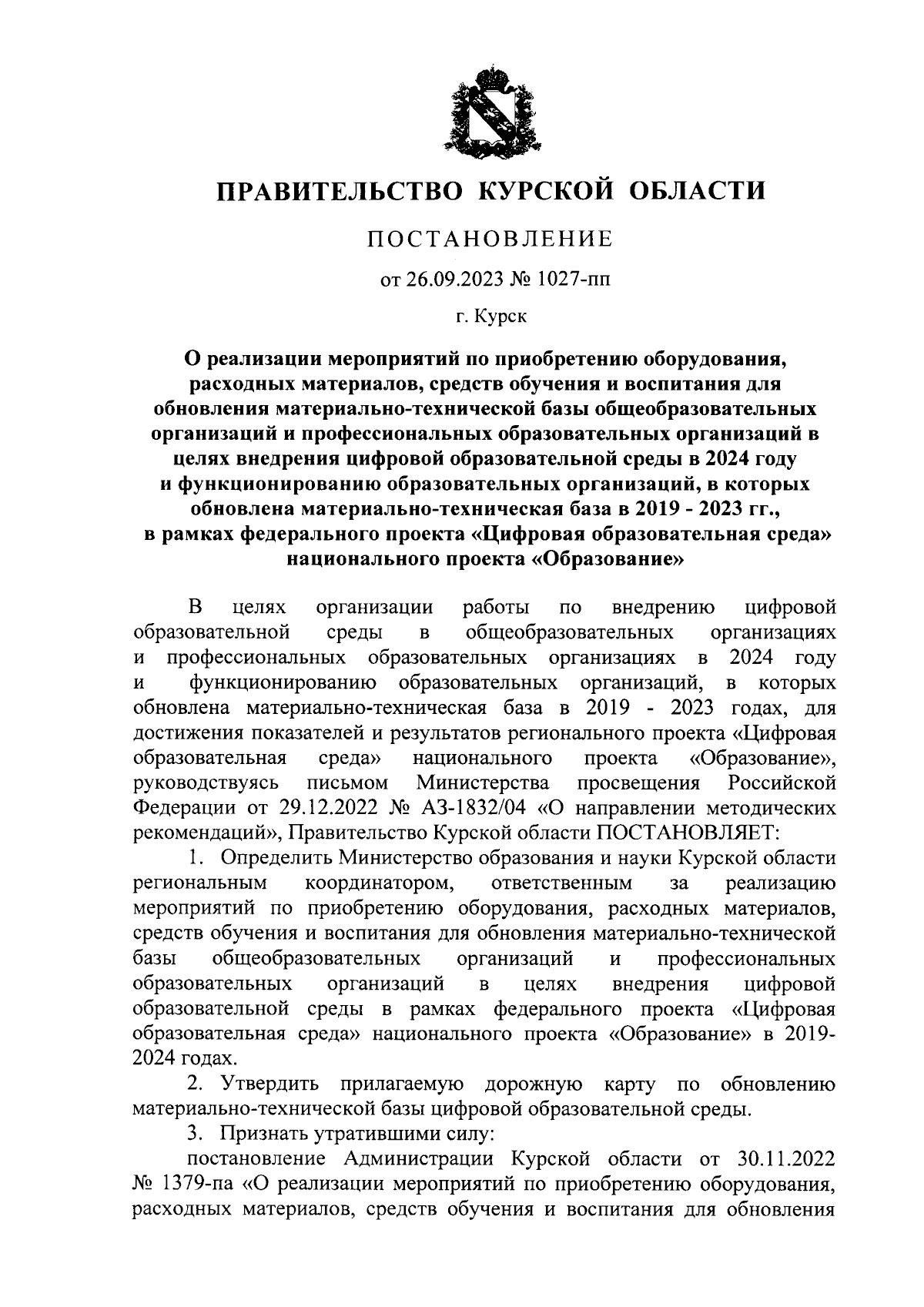 ПРАВИТЕЛЬСТВО КУРСКОЙ ОБЛАСТИ

ПОСТАНОВЛЕНИЕ

от 26.09.2023 № 1027-пп

г. Курск

О реализации мероприятий по приобретению оборудования, расходных материалов, средств обучения и воспитания для обновления материально-технической базы общеобразовательных организаций и профессиональных образовательных организаций в целях внедрения цифровой образовательной среды в 2024 году и функционированию образовательных организаций, в которых обновлена материально-техническая база в 2019 - 2023 гг., в рамках федерального проекта «Цифровая образовательная среда» национального проекта «Образование»

В целях организации работы по внедрению цифровой образовательной среды в общеобразовательных организациях и профессиональных образовательных организациях в 2024 году и функционированию образовательных организаций, в которых обновлена материально-техническая база в 2019 - 2023 годах, для достижения показателей и результатов регионального проекта «Цифровая образовательная среда» национального проекта «Образование», руководствуясь письмом Министерства просвещения Российской Федерации от 29.12.2022 № АЗ-1832/04 «О направлении методических рекомендаций», Правительство Курской области ПОСТАНОВЛЯЕТ:

1. Определить Министерство образования и науки Курской области региональным координатором, ответственным за реализацию мероприятий по приобретению оборудования, расходных материалов, средств обучения и воспитания для обновления материально-технической базы общеобразовательных организаций и профессиональных образовательных организаций в целях внедрения цифровой образовательной среды в рамках федерального проекта «Цифровая образовательная среда» национального проекта «Образование» в 2019-2024 годах.

2. Утвердить прилагаемую дорожную карту по обновлению материально-технической базы цифровой образовательной среды.

3. Признать утратившими силу:

постановление Администрации Курской области от 30.11.2022 № 1379-па «О реализации мероприятий по приобретению оборудования, расходных материалов, средств обучения и воспитания для обновления